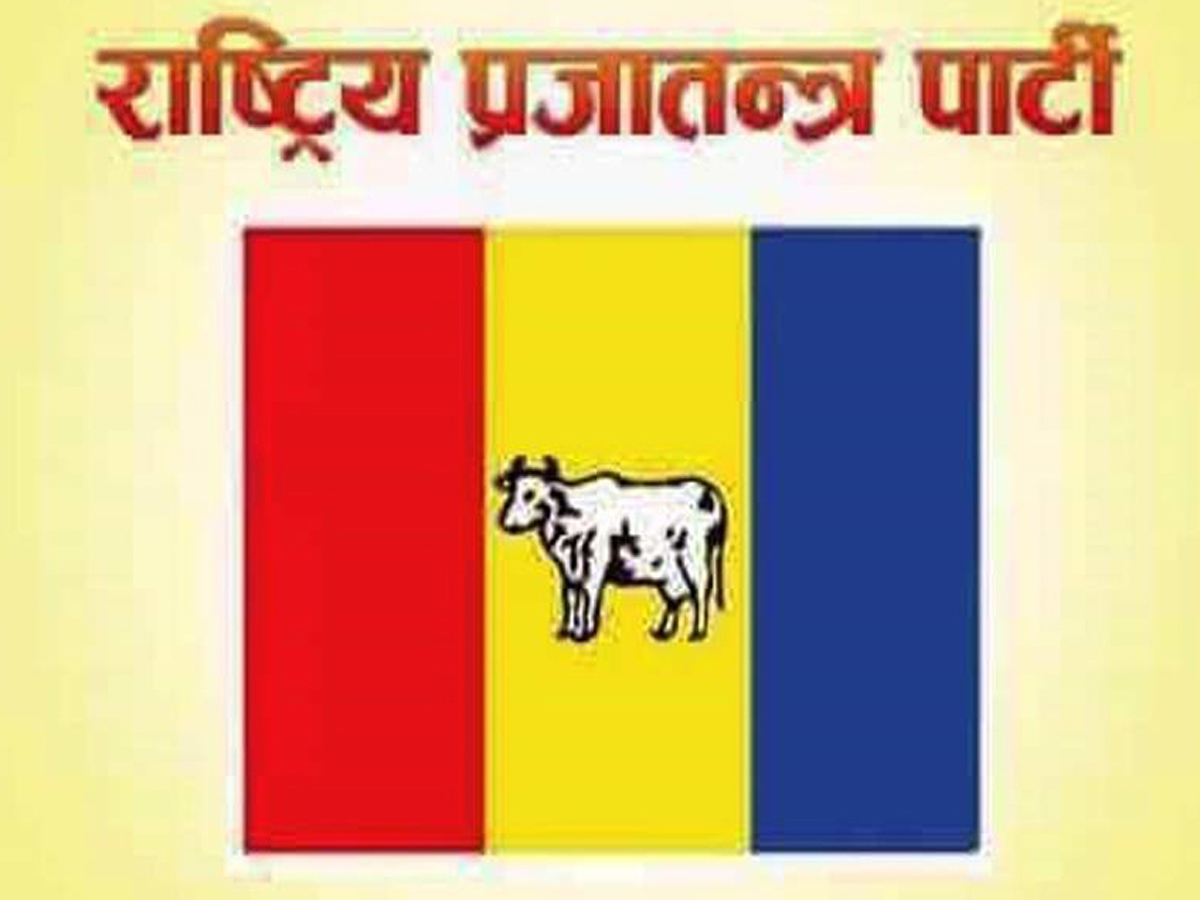 राष्ट्रिय प्रजातन्त्र पार्टी